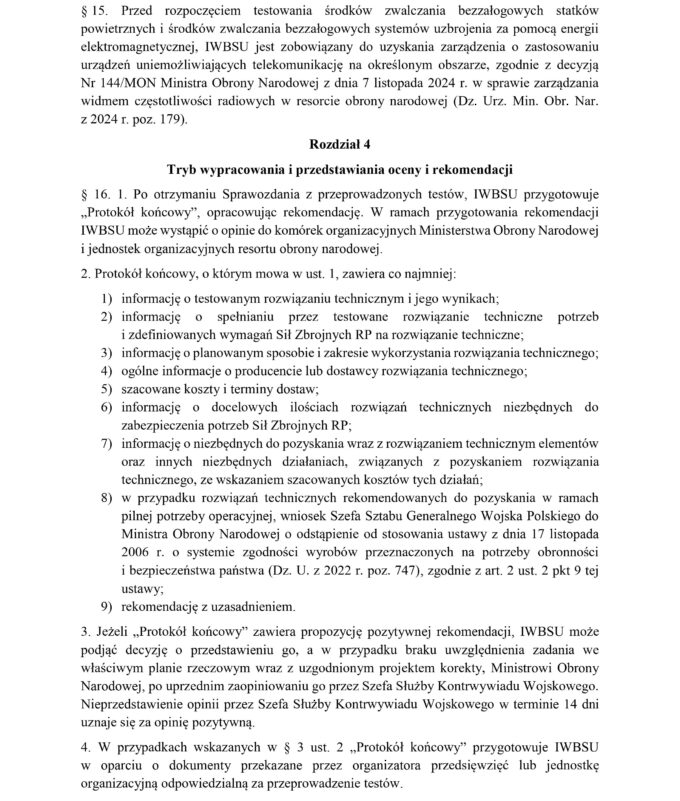 § 15. Przed rozpoczęciem testowania środków zwalczania bezzałogowych statków powietrznych i środków zwalczania bezzałogowych systemów uzbrojenia za pomocą energii elektromagnetycznej, IWBSU jest zobowiązany do uzyskania zarządzenia o zastosowaniu urządzeń uniemożliwiających telekomunikację na określonym obszarze, zgodnie z decyzją Nr 144/MON Ministra Obrony Narodowej z dnia 7 listopada 2024 r. w sprawie zarządzania widmem częstotliwości radiowych w resorcie obrony narodowej (Dz. Urz. Min. Obr. Nar. z 2024 r. poz. 179).

Rozdział 4

Tryb wypracowania i przedstawiania oceny i rekomendacji

§ 16. 1. Po otrzymaniu Sprawozdania z przeprowadzonych testów, IWBSU przygotowuje „Protokół końcowy", opracowując rekomendację. W ramach przygotowania rekomendacji IWBSU może wystąpić o opinie do komórek organizacyjnych Ministerstwa Obrony Narodowej i jednostek organizacyjnych resortu obrony narodowej.

2. Protokół końcowy, o którym mowa w ust. 1, zawiera co najmniej:
1) informację o testowanym rozwiązaniu technicznym i jego wynikach;
2) informację o spełnianiu przez testowane rozwiązanie techniczne potrzeb i zdefiniowanych wymagań Sił Zbrojnych RP na rozwiązanie techniczne;
3) informację o planowanym sposobie i zakresie wykorzystania rozwiązania technicznego;
4) ogólne informacje o producencie lub dostawcy rozwiązania technicznego;
5) szacowane koszty i terminy dostaw;
6) informację o docelowych ilościach rozwiązań technicznych niezbędnych do zabezpieczenia potrzeb Sił Zbrojnych RP;
7) informację o niezbędnych do pozyskania wraz z rozwiązaniem technicznym elementów oraz innych niezbędnych działaniach, związanych z pozyskaniem rozwiązania technicznego, ze wskazaniem szacowanych kosztów tych działań;
8) w przypadku rozwiązań technicznych rekomendowanych do pozyskania w ramach pilnej potrzeby operacyjnej, wniosek Szefa Sztabu Generalnego Wojska Polskiego do Ministra Obrony Narodowej o odstąpienie od stosowania ustawy z dnia 17 listopada 2006 r. o systemie zgodności wyrobów przeznaczonych na potrzeby obronności i bezpieczeństwa państwa (Dz. U. z 2022 r. poz. 747), zgodnie z art. 2 ust. 2 pkt 9 tej ustawy;
9) rekomendację z uzasadnieniem.

3. Jeżeli „Protokół końcowy" zawiera propozycję pozytywnej rekomendacji, IWBSU może podjąć decyzję o przedstawieniu go, a w przypadku braku uwzględnienia zadania we właściwym planie rzeczowym wraz z uzgodnionym projektem korekty, Ministrowi Obrony Narodowej, po uprzednim zaopiniowaniu go przez Szefa Służby Kontrwywiadu Wojskowego. Nieprzedstawienie opinii przez Szefa Służby Kontrwywiadu Wojskowego w terminie 14 dni uznaje się za opinię pozytywną.

4. W przypadkach wskazanych w § 3 ust. 2 „Protokół końcowy" przygotowuje IWBSU w oparciu o dokumenty przekazane przez organizatora przedsięwzięć lub jednostkę organizacyjną odpowiedzialną za przeprowadzenie testów.